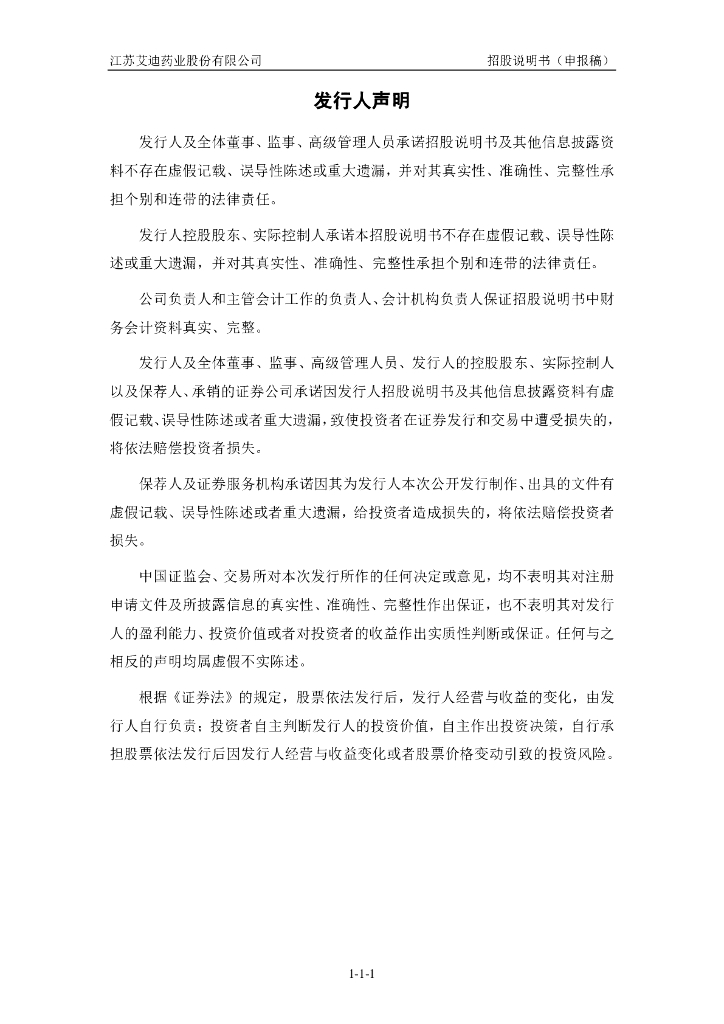 江苏艾迪药业股份有限公司　　　　招股说明书（申报稿）

发行人声明

发行人及全体董事、监事、高级管理人员承诺招股说明书及其他信息披露资料不存在虚假记载、误导性陈述或重大遗漏，并对其真实性、准确性、完整性承担个别和连带的法律责任。

发行人控股股东、实际控制人承诺本招股说明书不存在虚假记载、误导性陈述或重大遗漏，并对其真实性、准确性、完整性承担个别和连带的法律责任。

公司负责人和主管会计工作的负责人、会计机构负责人保证招股说明书中财务会计资料真实、完整。

发行人及全体董事、监事、高级管理人员、发行人的控股股东、实际控制人以及保荐人、承销的证券公司承诺因发行人招股说明书及其他信息披露资料有虚假记载、误导性陈述或者重大遗漏，致使投资者在证券发行和交易中遭受损失的，将依法赔偿投资者损失。

保荐人及证券服务机构承诺因其为发行人本次公开发行制作、出具的文件有虚假记载、误导性陈述或者重大遗漏，给投资者造成损失的，将依法赔偿投资者损失。

中国证监会、交易所对本次发行所作的任何决定或意见，均不表明其对注册申请文件及所披露信息的真实性、准确性、完整性作出保证，也不表明其对发行人的盈利能力、投资价值或者对投资者的收益作出实质性判断或保证。任何与之相反的声明均属虚假不实陈述。

根据《证券法》的规定，股票依法发行后，发行人经营与收益的变化，由发行人自行负责；投资者自主判断发行人的投资价值，自主作出投资决策，自行承担股票依法发行后因发行人经营与收益变化或者股票价格变动引致的投资风险。

1-1-1